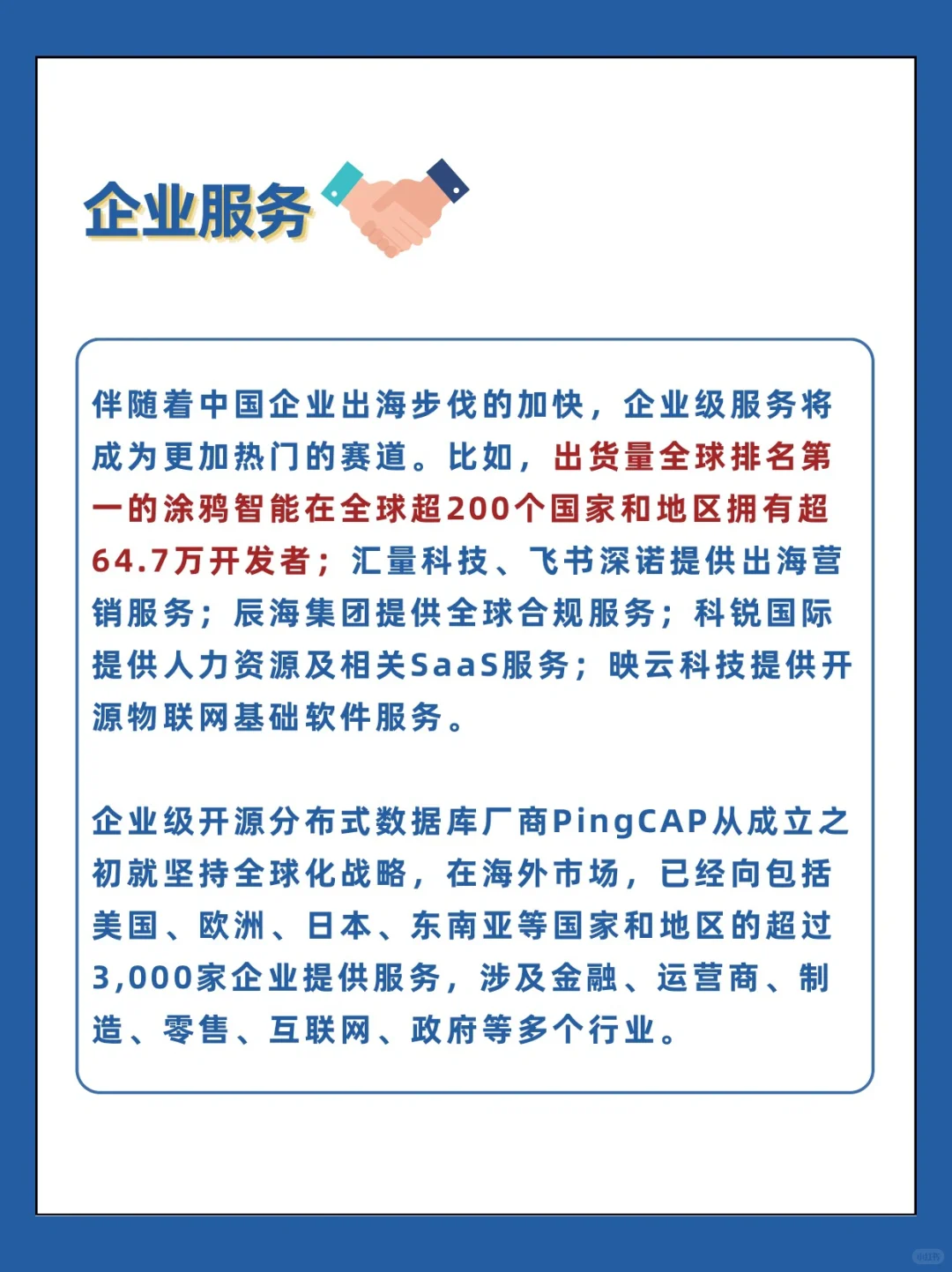 企业服务

伴随着中国企业出海步伐的加快，企业级服务将成为更加热门的赛道。比如，出货量全球排名第一的涂鸦智能在全球超200个国家和地区拥有超64.7万开发者；汇量科技、飞书深诺提供出海营销服务；辰海集团提供全球合规服务；科锐国际提供人力资源及相关SaaS服务；映云科技提供开源物联网基础软件服务。

企业级开源分布式数据库厂商PingCAP从成立之初就坚持全球化战略，在海外市场，已经向包括美国、欧洲、日本、东南亚等国家和地区的超过3,000家企业提供服务，涉及金融、运营商、制造、零售、互联网、政府等多个行业。